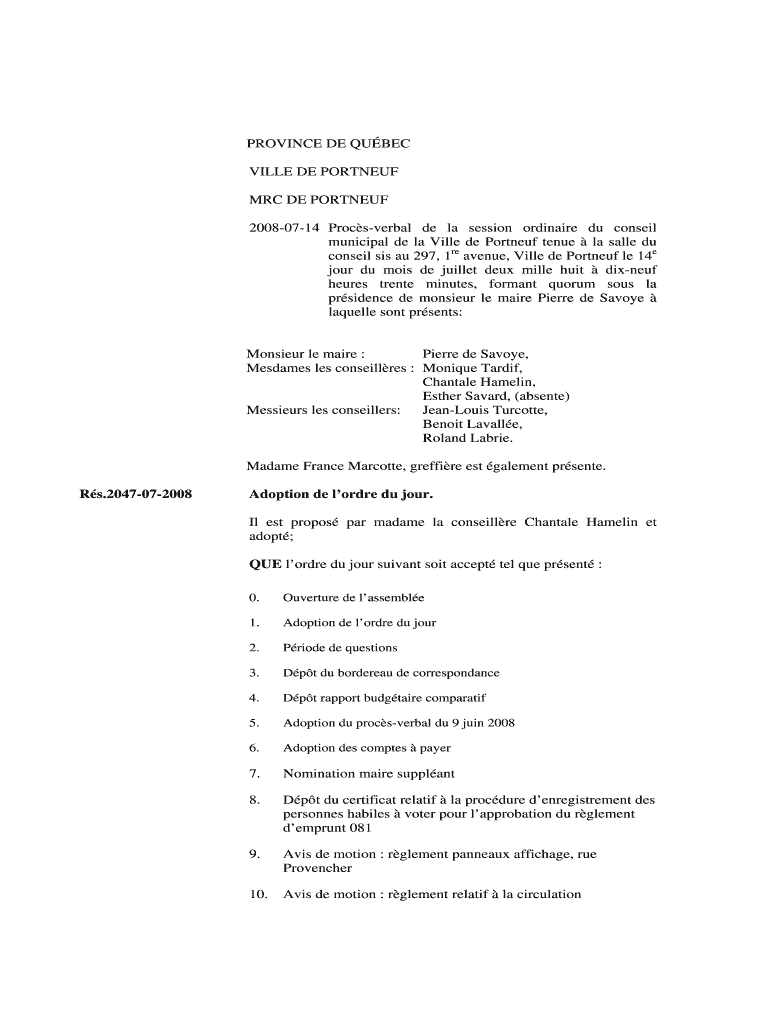 PROVINCE DE QUÉBEC

VILLE DE PORTNEUF

MRC DE PORTNEUF

2008-07-14 Procès-verbal de la session ordinaire du conseil municipal de la Ville de Portneuf tenue à la salle du conseil sis au 297, 1$^{re}$ avenue, Ville de Portneuf le 14$^{e}$ jour du mois de juillet deux mille huit à dix-neuf heures trente minutes, formant quorum sous la présidence de monsieur le maire Pierre de Savoye à laquelle sont présents:

Monsieur le maire : Pierre de Savoye,
Mesdames les conseillères : Monique Tardif, Chantale Hamelin, Esther Savard, (absente)
Messieurs les conseillers: Jean-Louis Turcotte, Benoit Lavallée, Roland Labrie.

Madame France Marcotte, greffière est également présente.

Rés.2047-07-2008

Adoption de l'ordre du jour.

Il est proposé par madame la conseillère Chantale Hamelin et adopté;

QUE l'ordre du jour suivant soit accepté tel que présenté :

0. Ouverture de l'assemblée

1. Adoption de l'ordre du jour

2. Période de questions

3. Dépôt du bordereau de correspondance

4. Dépôt rapport budgétaire comparatif

5. Adoption du procès-verbal du 9 juin 2008

6. Adoption des comptes à payer

7. Nomination maire suppléant

8. Dépôt du certificat relatif à la procédure d'enregistrement des personnes habiles à voter pour l'approbation du règlement d'emprunt 081

9. Avis de motion : règlement panneaux affichage, rue Provencher

10. Avis de motion : règlement relatif à la circulation